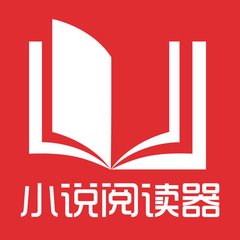 小说阅读器